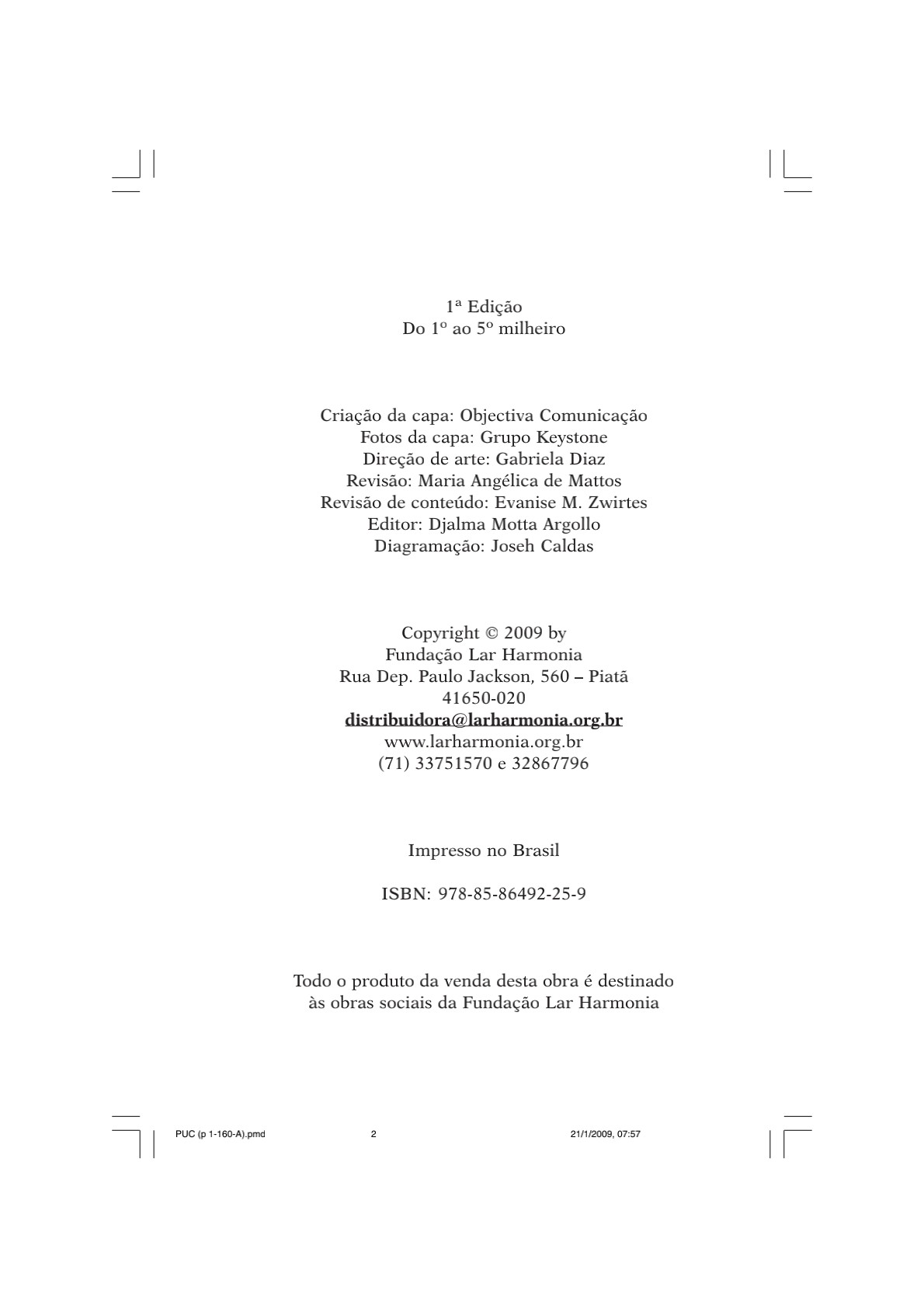 1ª Edição
Do 1º ao 5º milheiro

Criação da capa: Objectiva Comunicação
Fotos da capa: Grupo Keystone
Direção de arte: Gabriela Diaz
Revisão: Maria Angélica de Mattos
Revisão de conteúdo: Evanise M. Zwirtes
Editor: Djalma Motta Argollo
Diagramação: Joseh Caldas

Copyright © 2009 by
Fundação Lar Harmonia
Rua Dep. Paulo Jackson, 560 – Piatã
41650-020
distribuidora@larharmonia.org.br
www.larharmonia.org.br
(71) 33751570 e 32867796

Impresso no Brasil

ISBN: 978-85-86492-25-9

Todo o produto da venda desta obra é destinado às obras sociais da Fundação Lar Harmonia

PUC (p 1-160-A).pmd 2 21/1/2009, 07:57